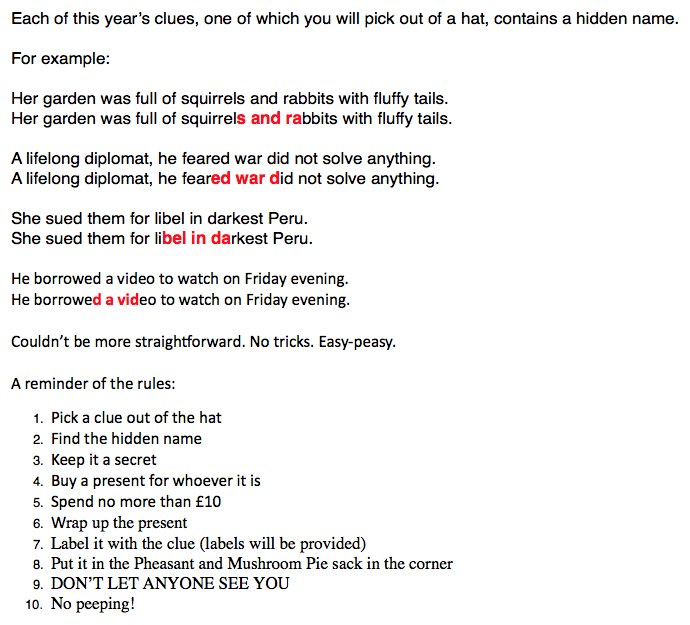 Each of this year's clues, one of which you will pick out of a hat, contains a hidden name.

For example:

Her garden was full of squirrels and rabbits with fluffy tails.
Her garden was full of squirrels and rabbits with fluffy tails.

A lifelong diplomat, he feared war did not solve anything.
A lifelong diplomat, he feared war did not solve anything.

She sued them for libel in darkest Peru.
She sued them for libel in darkest Peru.

He borrowed a video to watch on Friday evening.
He borrowed a video to watch on Friday evening.

Couldn't be more straightforward. No tricks. Easy-peasy.

A reminder of the rules:

1. Pick a clue out of the hat
2. Find the hidden name
3. Keep it a secret
4. Buy a present for whoever it is
5. Spend no more than £10
6. Wrap up the present
7. Label it with the clue (labels will be provided)
8. Put it in the Pheasant and Mushroom Pie sack in the corner
9. DON'T LET ANYONE SEE YOU
10. No peeping!